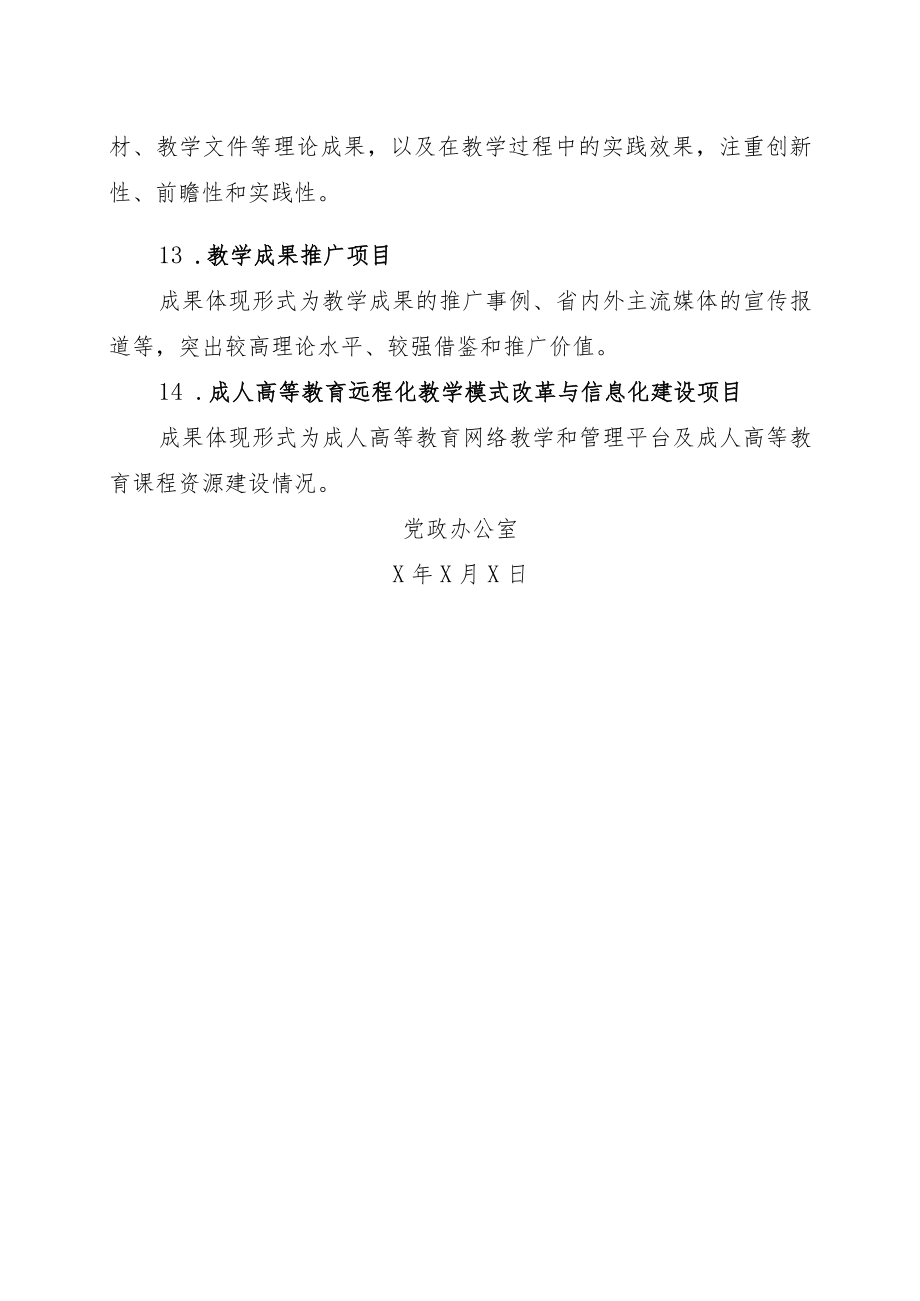 材、教学文件等理论成果，以及在教学过程中的实践效果，注重创新性、前瞻性和实践性。

13．教学成果推广项目

成果体现形式为教学成果的推广事例、省内外主流媒体的宣传报道等，突出较高理论水平、较强借鉴和推广价值。

14．成人高等教育远程化教学模式改革与信息化建设项目

成果体现形式为成人高等教育网络教学和管理平台及成人高等教育课程资源建设情况。

党政办公室

X年X月X日